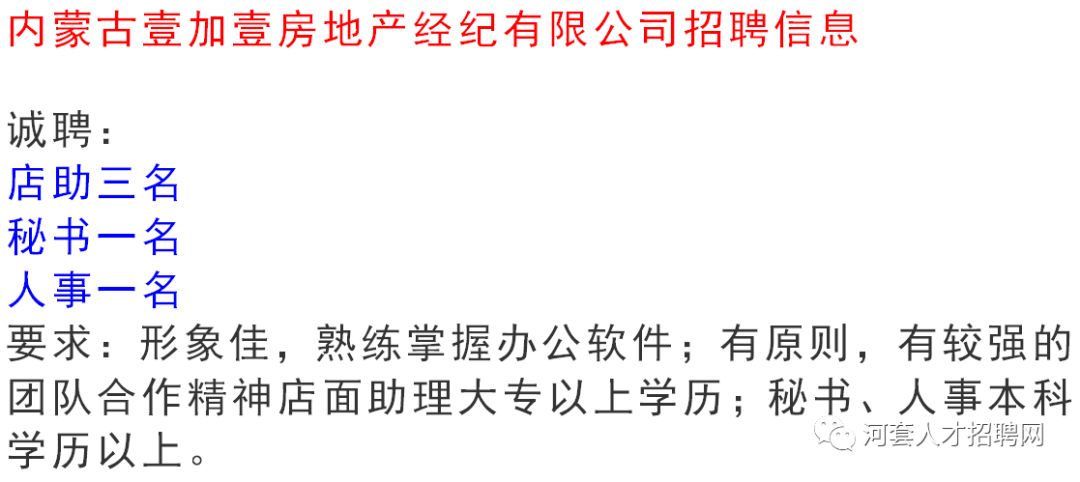 内蒙古壹加壹房地产经纪有限公司招聘信息

诚聘：
店助三名
秘书一名
人事一名
要求：形象佳，熟练掌握办公软件；有原则，有较强的团队合作精神店面助理大专以上学历；秘书、人事本科学历以上。

河套人才招聘网